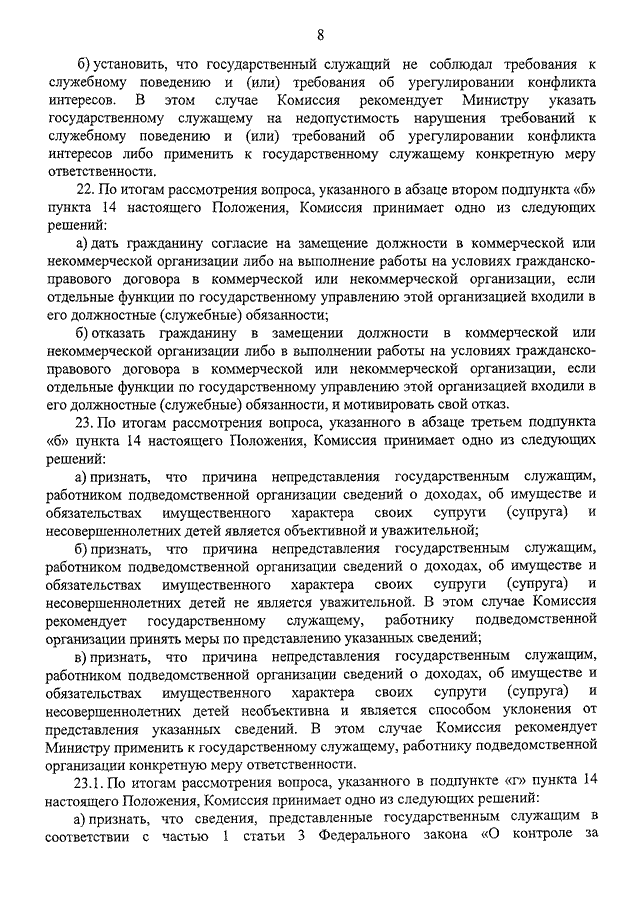 8

б) установить, что государственный служащий не соблюдал требования к служебному поведению и (или) требования об урегулировании конфликта интересов. В этом случае Комиссия рекомендует Министру указать государственному служащему на недопустимость нарушения требований к служебному поведению и (или) требований об урегулировании конфликта интересов либо применить к государственному служащему конкретную меру ответственности.

22. По итогам рассмотрения вопроса, указанного в абзаце втором подпункта «б» пункта 14 настоящего Положения, Комиссия принимает одно из следующих решений:

а) дать гражданину согласие на замещение должности в коммерческой или некоммерческой организации либо на выполнение работы на условиях гражданско-правового договора в коммерческой или некоммерческой организации, если отдельные функции по государственному управлению этой организацией входили в его должностные (служебные) обязанности;

б) отказать гражданину в замещении должности в коммерческой или некоммерческой организации либо в выполнении работы на условиях гражданско-правового договора в коммерческой или некоммерческой организации, если отдельные функции по государственному управлению этой организацией входили в его должностные (служебные) обязанности, и мотивировать свой отказ.

23. По итогам рассмотрения вопроса, указанного в абзаце третьем подпункта «б» пункта 14 настоящего Положения, Комиссия принимает одно из следующих решений:

а) признать, что причина непредставления государственным служащим, работником подведомственной организации сведений о доходах, об имуществе и обязательствах имущественного характера своих супруги (супруга) и несовершеннолетних детей является объективной и уважительной;

б) признать, что причина непредставления государственным служащим, работником подведомственной организации сведений о доходах, об имуществе и обязательствах имущественного характера своих супруги (супруга) и несовершеннолетних детей не является уважительной. В этом случае Комиссия рекомендует государственному служащему, работнику подведомственной организации принять меры по представлению указанных сведений;

в) признать, что причина непредставления государственным служащим, работником подведомственной организации сведений о доходах, об имуществе и обязательствах имущественного характера своих супруги (супруга) и несовершеннолетних детей необъективна и является способом уклонения от представления указанных сведений. В этом случае Комиссия рекомендует Министру применить к государственному служащему, работнику подведомственной организации конкретную меру ответственности.

23.1. По итогам рассмотрения вопроса, указанного в подпункте «г» пункта 14 настоящего Положения, Комиссия принимает одно из следующих решений:

а) признать, что сведения, представленные государственным служащим в соответствии с частью 1 статьи 3 Федерального закона «О контроле за